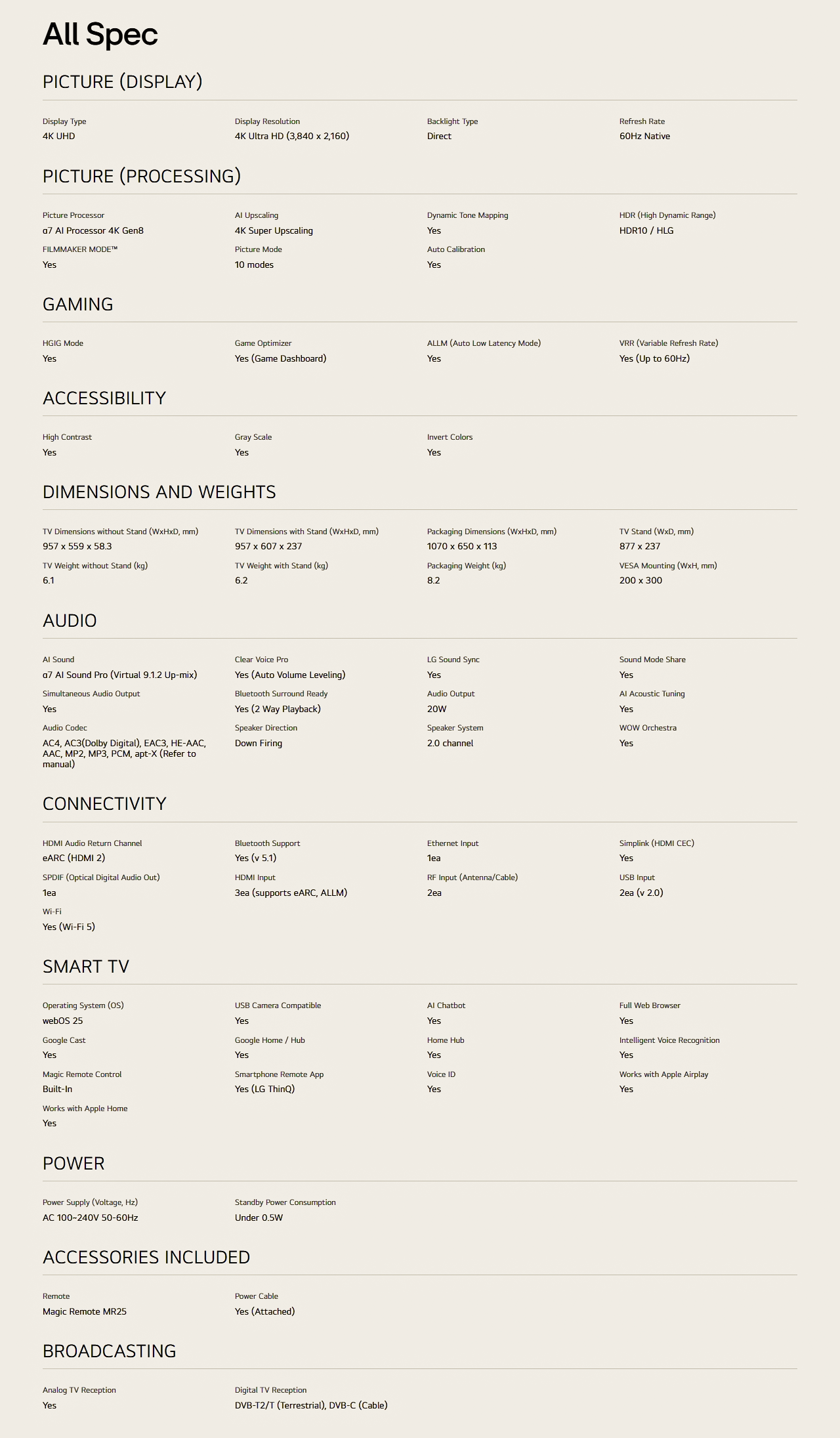 All Spec

PICTURE (DISPLAY)

Display Type
4K UHD

Display Resolution
4K Ultra HD (3,840 x 2,160)

Backlight Type
Direct

Refresh Rate
60Hz Native

PICTURE (PROCESSING)

Picture Processor
α7 AI Processor 4K Gen8

AI Upscaling
4K Super Upscaling

Dynamic Tone Mapping
Yes

HDR (High Dynamic Range)
HDR10 / HLG

FILMMAKER MODE™
Yes

Picture Mode
10 modes

Auto Calibration
Yes

GAMING

HGIG Mode
Yes

Game Optimizer
Yes (Game Dashboard)

ALLM (Auto Low Latency Mode)
Yes

VRR (Variable Refresh Rate)
Yes (Up to 60Hz)

ACCESSIBILITY

High Contrast
Yes

Gray Scale
Yes

Invert Colors
Yes

DIMENSIONS AND WEIGHTS

TV Dimensions without Stand (WxHxD, mm)
957 x 559 x 58.3

TV Dimensions with Stand (WxHxD, mm)
957 x 607 x 237

Packaging Dimensions (WxHxD, mm)
1070 x 650 x 113

TV Stand (WxD, mm)
877 x 237

TV Weight without Stand (kg)
6.1

TV Weight with Stand (kg)
6.2

Packaging Weight (kg)
8.2

VESA Mounting (WxH, mm)
200 x 300

AUDIO

AI Sound
α7 AI Sound Pro (Virtual 9.1.2 Up-mix)

Clear Voice Pro
Yes (Auto Volume Leveling)

LG Sound Sync
Yes

Sound Mode Share
Yes

Simultaneous Audio Output
Yes

Bluetooth Surround Ready
Yes (2 Way Playback)

Audio Output
20W

AI Acoustic Tuning
Yes

Audio Codec
AC4, AC3(Dolby Digital), EAC3, HE-AAC, AAC, MP2, MP3, PCM, apt-X (Refer to manual)

Speaker Direction
Down Firing

Speaker System
2.0 channel

WOW Orchestra
Yes

CONNECTIVITY

HDMI Audio Return Channel
eARC (HDMI 2)

Bluetooth Support
Yes (v 5.1)

Ethernet Input
1ea

Simplink (HDMI CEC)
Yes

SPDIF (Optical Digital Audio Out)
1ea

HDMI Input
3ea (supports eARC, ALLM)

RF Input (Antenna/Cable)
2ea

USB Input
2ea (v 2.0)

Wi-Fi
Yes (Wi-Fi 5)

SMART TV

Operating System (OS)
webOS 25

USB Camera Compatible
Yes

AI Chatbot
Yes

Full Web Browser
Yes

Google Cast
Yes

Google Home / Hub
Yes

Home Hub
Yes

Intelligent Voice Recognition
Yes

Magic Remote Control
Built-In

Smartphone Remote App
Yes (LG ThinQ)

Voice ID
Yes

Works with Apple Airplay
Yes

Works with Apple Home
Yes

POWER

Power Supply (Voltage, Hz)
AC 100~240V 50-60Hz

Standby Power Consumption
Under 0.5W

ACCESSORIES INCLUDED

Remote
Magic Remote MR25

Power Cable
Yes (Attached)

BROADCASTING

Analog TV Reception
Yes

Digital TV Reception
DVB-T2/T (Terrestrial), DVB-C (Cable)